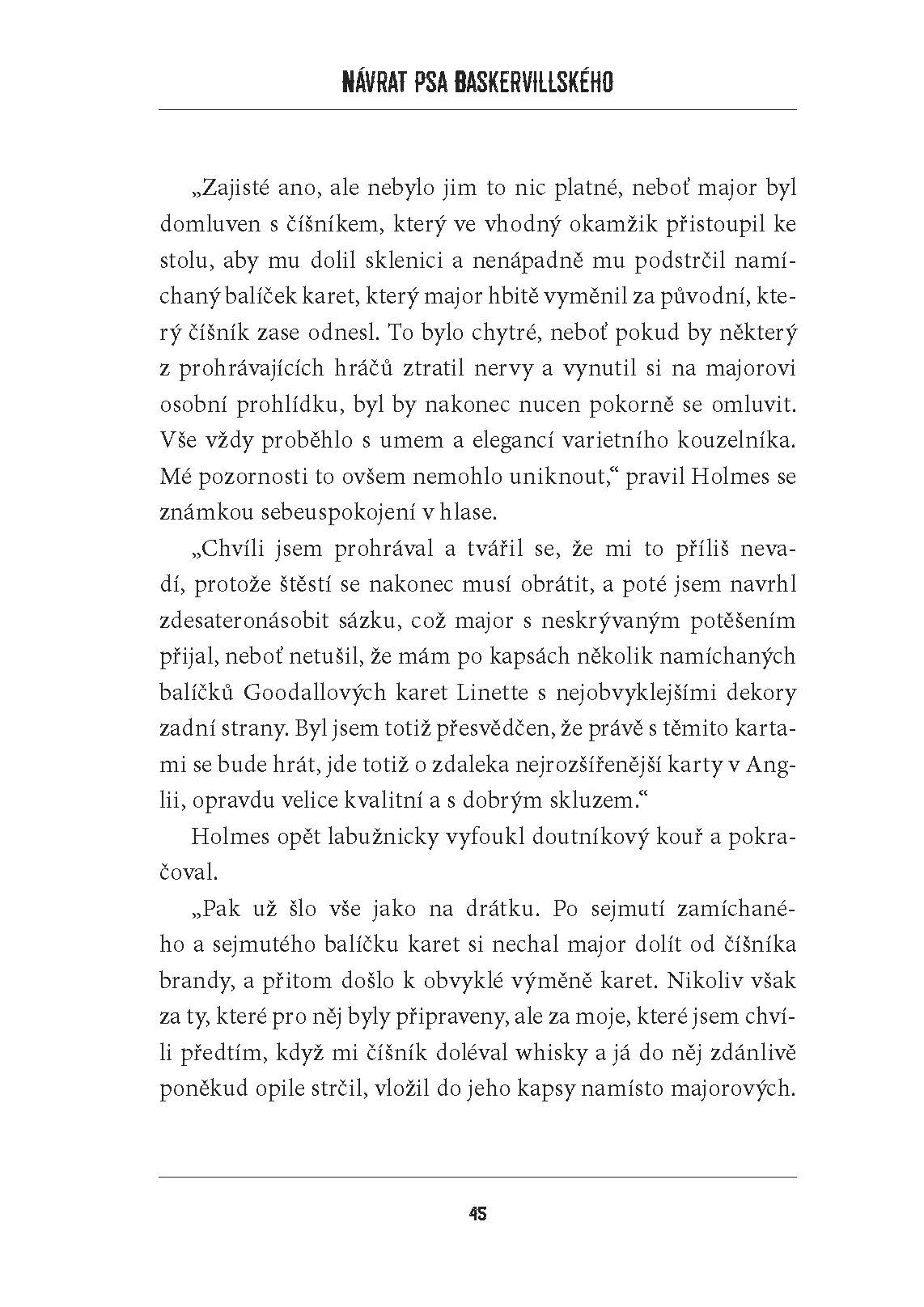 NÁVRAT PSA BASKERVILLSKÉHO

„Zajisté ano, ale nebylo jim to nic platné, neboť major byl domluven s číšníkem, který ve vhodný okamžik přistoupil ke stolu, aby mu dolil sklenici a nenápadně mu podstrčil namíchaný balíček karet, který major hbitě vyměnil za původní, který číšník zase odnesl. To bylo chytré, neboť pokud by některý z prohrávajících hráčů ztratil nervy a vynutil si na majorovi osobní prohlídku, byl by nakonec nucen pokorně se omluvit. Vše vždy proběhlo s umem a elegancí varietního kouzelníka. Mé pozornosti to ovšem nemohlo uniknout," pravil Holmes se známkou sebeuspokojení v hlase.

„Chvíli jsem prohrával a tvářil se, že mi to příliš nevadí, protože štěstí se nakonec musí obrátit, a poté jsem navrhl zdesateronásobit sázku, což major s neskrývaným potěšením přijal, neboť netušil, že mám po kapsách několik namíchaných balíčků Goodallových karet Linette s nejobvyklejšími dekory zadní strany. Byl jsem totiž přesvědčen, že právě s těmito kartami se bude hrát, jde totiž o zdaleka nejrozšířenější karty v Anglii, opravdu velice kvalitní a s dobrým skluzem."

Holmes opět labužnicky vyfoukl doutníkový kouř a pokračoval.

„Pak už šlo vše jako na drátku. Po sejmutí zamíchaného a sejmutého balíčku karet si nechal major dolít od číšníka brandy, a přitom došlo k obvyklé výměně karet. Nikoliv však za ty, které pro něj byly připraveny, ale za moje, které jsem chvíli předtím, když mi číšník doléval whisky a já do něj zdánlivě poněkud opile strčil, vložil do jeho kapsy namísto majorových.

45